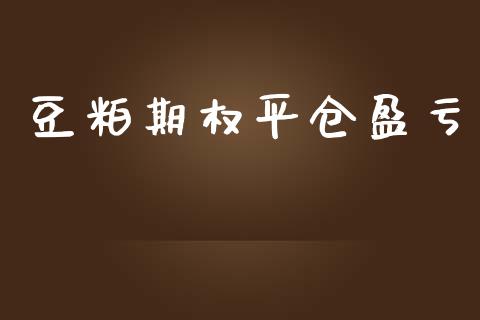 豆粕期权平仓盈亏